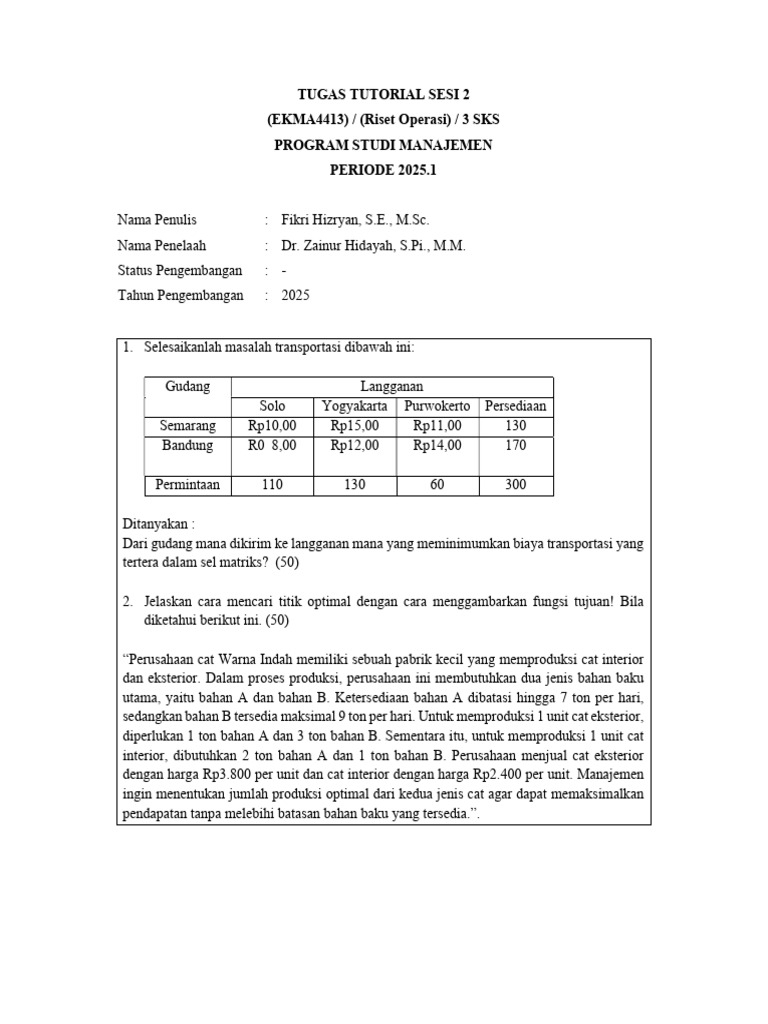 TUGAS TUTORIAL SESI 2
(EKMA4413) / (Riset Operasi) / 3 SKS
PROGRAM STUDI MANAJEMEN
PERIODE 2025.1

Nama Penulis : Fikri Hizryan, S.E., M.Sc.
Nama Penelaah : Dr. Zainur Hidayah, S.Pi., M.M.
Status Pengembangan : -
Tahun Pengembangan : 2025

1. Selesaikanlah masalah transportasi dibawah ini:

| Gudang | Langganan | | | |
|---|---|---|---|---|
| | Solo | Yogyakarta | Purwokerto | Persediaan |
| Semarang | Rp10,00 | Rp15,00 | Rp11,00 | 130 |
| Bandung | R0 8,00 | Rp12,00 | Rp14,00 | 170 |
| Permintaan | 110 | 130 | 60 | 300 |

Ditanyakan :
Dari gudang mana dikirim ke langganan mana yang meminimumkan biaya transportasi yang tertera dalam sel matriks? (50)

2. Jelaskan cara mencari titik optimal dengan cara menggambarkan fungsi tujuan! Bila diketahui berikut ini. (50)

“Perusahaan cat Warna Indah memiliki sebuah pabrik kecil yang memproduksi cat interior dan eksterior. Dalam proses produksi, perusahaan ini membutuhkan dua jenis bahan baku utama, yaitu bahan A dan bahan B. Ketersediaan bahan A dibatasi hingga 7 ton per hari, sedangkan bahan B tersedia maksimal 9 ton per hari. Untuk memproduksi 1 unit cat eksterior, diperlukan 1 ton bahan A dan 3 ton bahan B. Sementara itu, untuk memproduksi 1 unit cat interior, dibutuhkan 2 ton bahan A dan 1 ton bahan B. Perusahaan menjual cat eksterior dengan harga Rp3.800 per unit dan cat interior dengan harga Rp2.400 per unit. Manajemen ingin menentukan jumlah produksi optimal dari kedua jenis cat agar dapat memaksimalkan pendapatan tanpa melebihi batasan bahan baku yang tersedia.”.